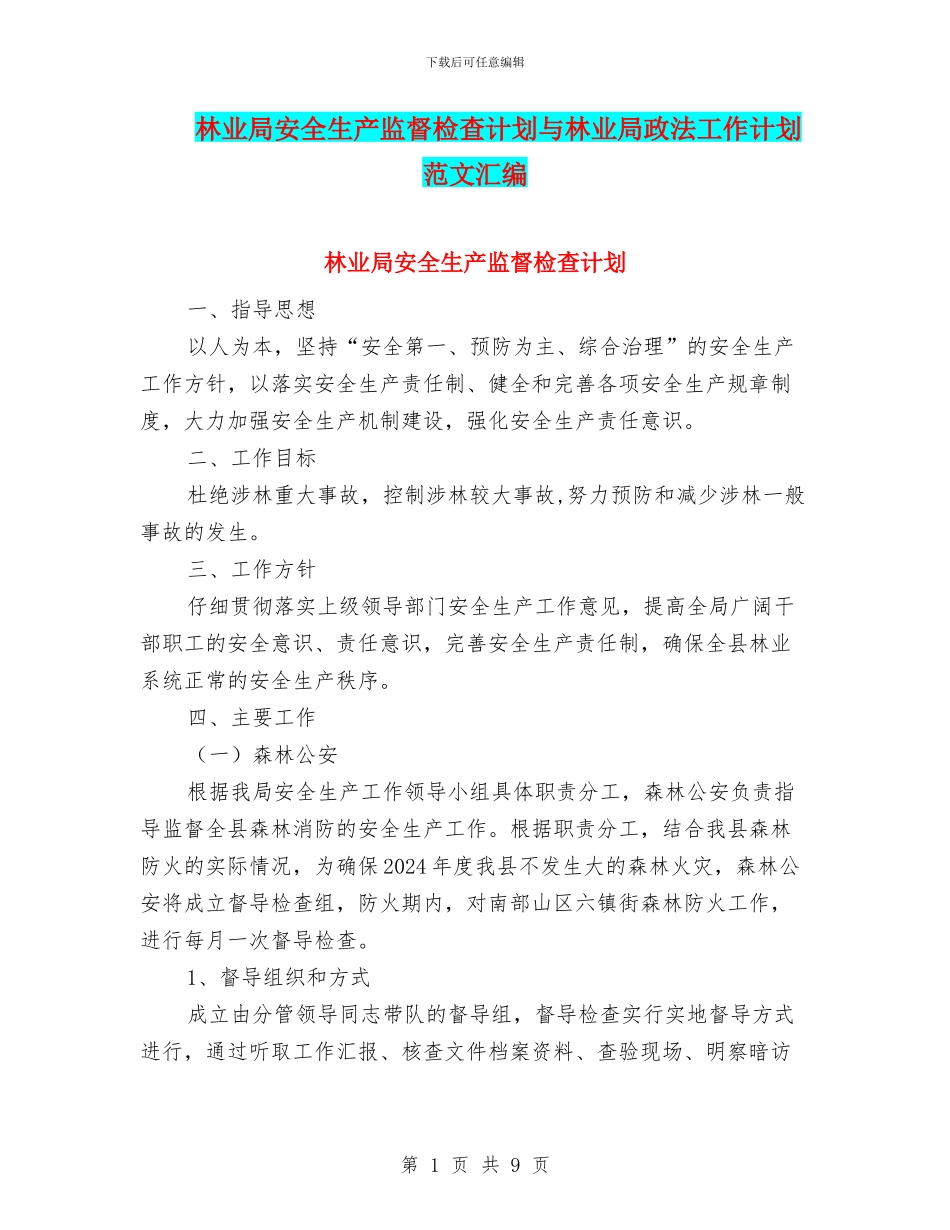 下载后可任意编辑

林业局安全生产监督检查计划与林业局政法工作计划范文汇编

林业局安全生产监督检查计划

一、指导思想

以人为本，坚持“安全第一、预防为主、综合治理”的安全生产工作方针，以落实安全生产责任制、健全和完善各项安全生产规章制度，大力加强安全生产机制建设，强化安全生产责任意识。

二、工作目标

杜绝涉林重大事故，控制涉林较大事故,努力预防和减少涉林一般事故的发生。

三、工作方针

仔细贯彻落实上级领导部门安全生产工作意见，提高全局广阔干部职工的安全意识、责任意识，完善安全生产责任制，确保全县林业系统正常的安全生产秩序。

四、主要工作

（一）森林公安

根据我局安全生产工作领导小组具体职责分工，森林公安负责指导监督全县森林消防的安全生产工作。根据职责分工，结合我县森林防火的实际情况，为确保2024年度我县不发生大的森林火灾，森林公安将成立督导检查组，防火期内，对南部山区六镇街森林防火工作，进行每月一次督导检查。

1、督导组织和方式

成立由分管领导同志带队的督导组，督导检查实行实地督导方式进行，通过听取工作汇报、核查文件档案资料、查验现场、明察暗访

第 1 页 共 9 页